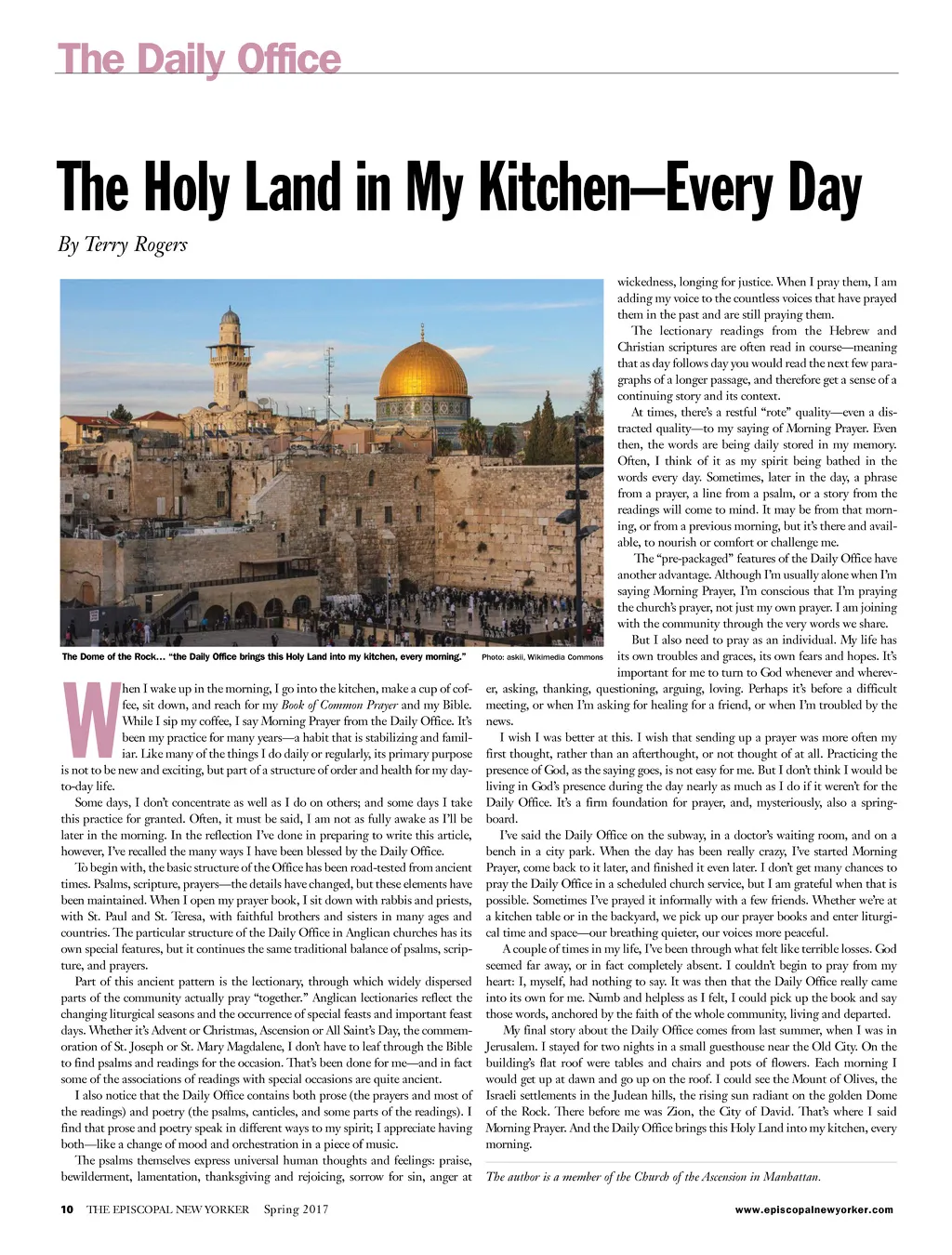 The Daily Office

The Holy Land in My Kitchen—Every Day

By Terry Rogers

The Dome of the Rock… "the Daily Office brings this Holy Land into my kitchen, every morning." Photo: askii, Wikimedia Commons

When I wake up in the morning, I go into the kitchen, make a cup of coffee, sit down, and reach for my Book of Common Prayer and my Bible. While I sip my coffee, I say Morning Prayer from the Daily Office. It's been my practice for many years—a habit that is stabilizing and familiar. Like many of the things I do daily or regularly, its primary purpose is not to be new and exciting, but part of a structure of order and health for my day-to-day life.

Some days, I don't concentrate as well as I do on others; and some days I take this practice for granted. Often, it must be said, I am not as fully awake as I'll be later in the morning. In the reflection I've done in preparing to write this article, however, I've recalled the many ways I have been blessed by the Daily Office.

To begin with, the basic structure of the Office has been road-tested from ancient times. Psalms, scripture, prayers—the details have changed, but these elements have been maintained. When I open my prayer book, I sit down with rabbis and priests, with St. Paul and St. Teresa, with faithful brothers and sisters in many ages and countries. The particular structure of the Daily Office in Anglican churches has its own special features, but it continues the same traditional balance of psalms, scripture, and prayers.

Part of this ancient pattern is the lectionary, through which widely dispersed parts of the community actually pray "together." Anglican lectionaries reflect the changing liturgical seasons and the occurrence of special feasts and important feast days. Whether it's Advent or Christmas, Ascension or All Saint's Day, the commemoration of St. Joseph or St. Mary Magdalene, I don't have to leaf through the Bible to find psalms and readings for the occasion. That's been done for me—and in fact some of the associations of readings with special occasions are quite ancient.

I also notice that the Daily Office contains both prose (the prayers and most of the readings) and poetry (the psalms, canticles, and some parts of the readings). I find that prose and poetry speak in different ways to my spirit; I appreciate having both—like a change of mood and orchestration in a piece of music.

The psalms themselves express universal human thoughts and feelings: praise, bewilderment, lamentation, thanksgiving and rejoicing, sorrow for sin, anger at wickedness, longing for justice. When I pray them, I am adding my voice to the countless voices that have prayed them in the past and are still praying them.

The lectionary readings from the Hebrew and Christian scriptures are often read in course—meaning that as day follows day you would read the next few paragraphs of a longer passage, and therefore get a sense of a continuing story and its context.

At times, there's a restful "rote" quality—even a distracted quality—to my saying of Morning Prayer. Even then, the words are being daily stored in my memory. Often, I think of it as my spirit being bathed in the words every day. Sometimes, later in the day, a phrase from a prayer, a line from a psalm, or a story from the readings will come to mind. It may be from that morning, or from a previous morning, but it's there and available, to nourish or comfort or challenge me.

The "pre-packaged" features of the Daily Office have another advantage. Although I'm usually alone when I'm saying Morning Prayer, I'm conscious that I'm praying the church's prayer, not just my own prayer. I am joining with the community through the very words we share.

But I also need to pray as an individual. My life has its own troubles and graces, its own fears and hopes. It's important for me to turn to God whenever and wherever, asking, thanking, questioning, arguing, loving. Perhaps it's before a difficult meeting, or when I'm asking for healing for a friend, or when I'm troubled by the news.

I wish I was better at this. I wish that sending up a prayer was more often my first thought, rather than an afterthought, or not thought of at all. Practicing the presence of God, as the saying goes, is not easy for me. But I don't think I would be living in God's presence during the day nearly as much as I do if it weren't for the Daily Office. It's a firm foundation for prayer, and, mysteriously, also a springboard.

I've said the Daily Office on the subway, in a doctor's waiting room, and on a bench in a city park. When the day has been really crazy, I've started Morning Prayer, come back to it later, and finished it even later. I don't get many chances to pray the Daily Office in a scheduled church service, but I am grateful when that is possible. Sometimes I've prayed it informally with a few friends. Whether we're at a kitchen table or in the backyard, we pick up our prayer books and enter liturgical time and space—our breathing quieter, our voices more peaceful.

A couple of times in my life, I've been through what felt like terrible losses. God seemed far away, or in fact completely absent. I couldn't begin to pray from my heart: I, myself, had nothing to say. It was then that the Daily Office really came into its own for me. Numb and helpless as I felt, I could pick up the book and say those words, anchored by the faith of the whole community, living and departed.

My final story about the Daily Office comes from last summer, when I was in Jerusalem. I stayed for two nights in a small guesthouse near the Old City. On the building's flat roof were tables and chairs and pots of flowers. Each morning I would get up at dawn and go up on the roof. I could see the Mount of Olives, the Israeli settlements in the Judean hills, the rising sun radiant on the golden Dome of the Rock. There before me was Zion, the City of David. That's where I said Morning Prayer. And the Daily Office brings this Holy Land into my kitchen, every morning.

The author is a member of the Church of the Ascension in Manhattan.

10 THE EPISCOPAL NEW YORKER Spring 2017 www.episcopalnewyorker.com